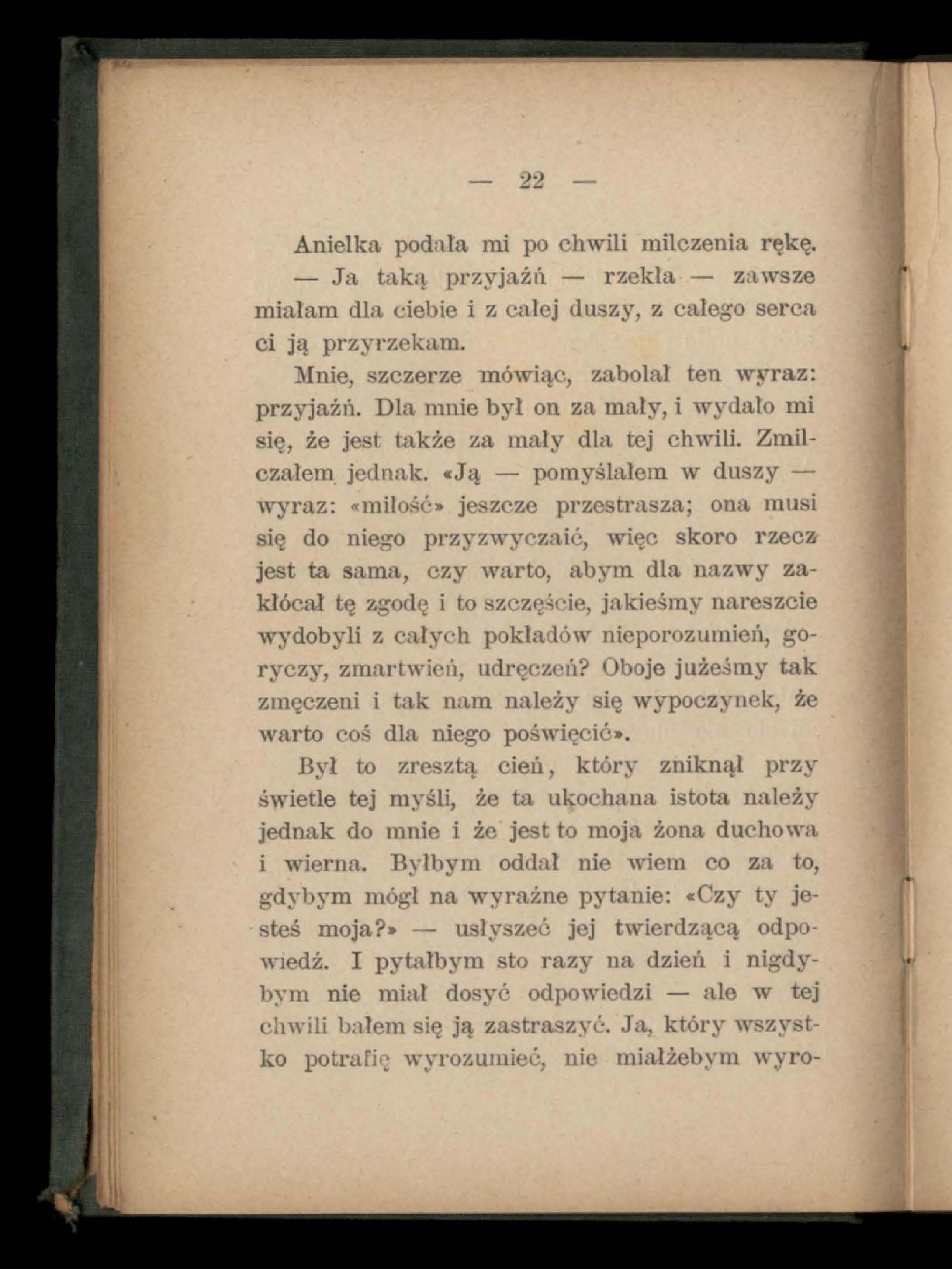 — 22 —

Anielka podała mi po chwili milczenia rękę.

— Ja taką przyjaźń — rzekła — zawsze miałam dla ciebie i z całej duszy, z całego serca ci ją przyrzekam.

Mnie, szczerze mówiąc, zabolał ten wyraz: przyjaźń. Dla mnie był on za mały, i wydało mi się, że jest także za mały dla tej chwili. Zmilczałem jednak. «Ją — pomyślałem w duszy — wyraz: «miłość» jeszcze przestrasza; ona musi się do niego przyzwyczaić, więc skoro rzecz jest ta sama, czy warto, abym dla nazwy zakłócał tę zgodę i to szczęście, jakieśmy nareszcie wydobyli z całych pokładów nieporozumień, goryczy, zmartwień, udręczeń? Oboje jużeśmy tak zmęczeni i tak nam należy się wypoczynek, że warto coś dla niego poświęcić».

Był to zresztą cień, który zniknął przy świetle tej myśli, że ta ukochana istota należy jednak do mnie i że jest to moja żona duchowa i wierna. Byłbym oddał nie wiem co za to, gdybym mógł na wyraźne pytanie: «Czy ty jesteś moja?» — usłyszeć jej twierdzącą odpowiedź. I pytałbym sto razy na dzień i nigdybym nie miał dosyć odpowiedzi — ale w tej chwili bałem się ją zastraszyć. Ja, który wszystko potrafię wyrozumieć, nie miałżebym wyro-